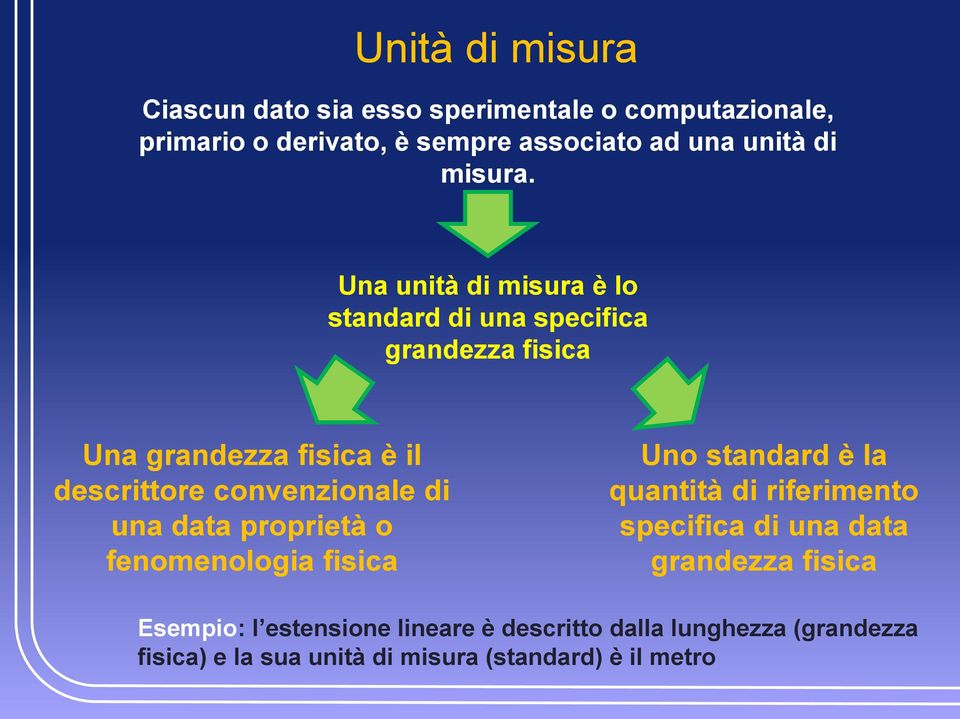 Unità di misura

Ciascun dato sia esso sperimentale o computazionale, primario o derivato, è sempre associato ad una unità di misura.

Una unità di misura è lo standard di una specifica grandezza fisica

Una grandezza fisica è il descrittore convenzionale di una data proprietà o fenomenologia fisica

Uno standard è la quantità di riferimento specifica di una data grandezza fisica

Esempio: l'estensione lineare è descritto dalla lunghezza (grandezza fisica) e la sua unità di misura (standard) è il metro